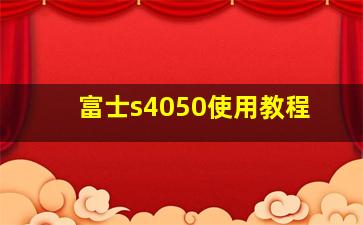 富士s4050使用教程